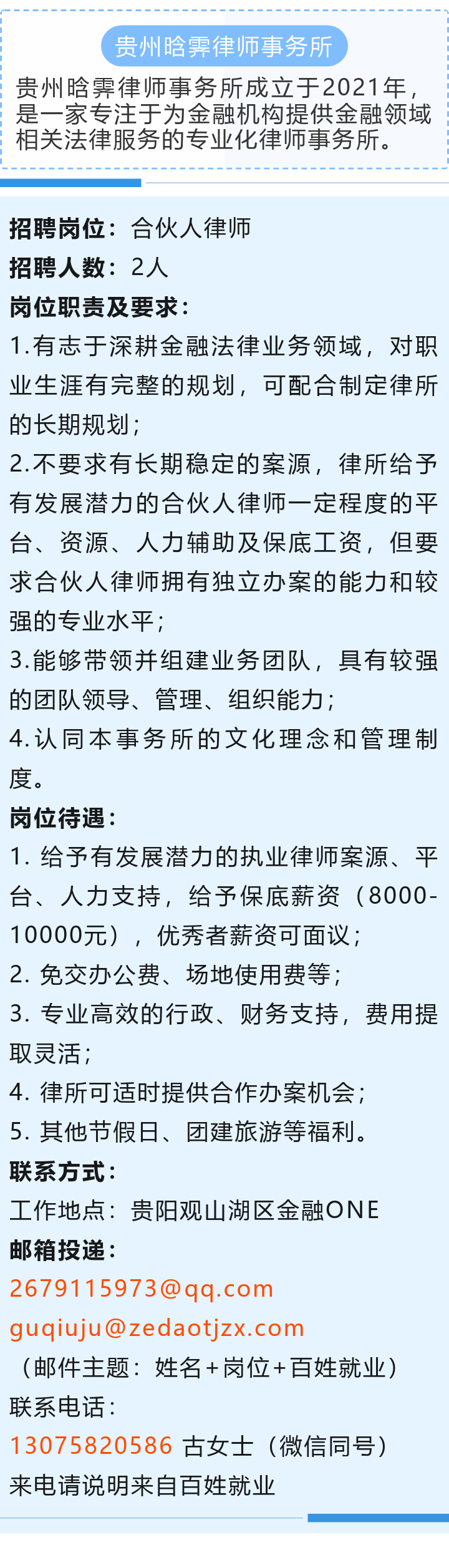 贵州晗霁律师事务所

贵州晗霁律师事务所成立于2021年，是一家专注于为金融机构提供金融领域相关法律服务的专业化律师事务所。

招聘岗位：合伙人律师
招聘人数：2人
岗位职责及要求：
1.有志于深耕金融法律业务领域，对职业生涯有完整的规划，可配合制定律所的长期规划；
2.不要求有长期稳定的案源，律所给予有发展潜力的合伙人律师一定程度的平台、资源、人力辅助及保底工资，但要求合伙人律师拥有独立办案的能力和较强的专业水平；
3.能够带领并组建业务团队，具有较强的团队领导、管理、组织能力；
4.认同本事务所的文化理念和管理制度。
岗位待遇：
1. 给予有发展潜力的执业律师案源、平台、人力支持，给予保底薪资（8000-10000元），优秀者薪资可面议；
2. 免交办公费、场地使用费等；
3. 专业高效的行政、财务支持，费用提取灵活；
4. 律所可适时提供合作办案机会；
5. 其他节假日、团建旅游等福利。
联系方式：
工作地点：贵阳观山湖区金融ONE
邮箱投递：
2679115973@qq.com
guqiuju@zedaotjzx.com
（邮件主题：姓名+岗位+百姓就业）
联系电话：
13075820586 古女士（微信同号）
来电请说明来自百姓就业